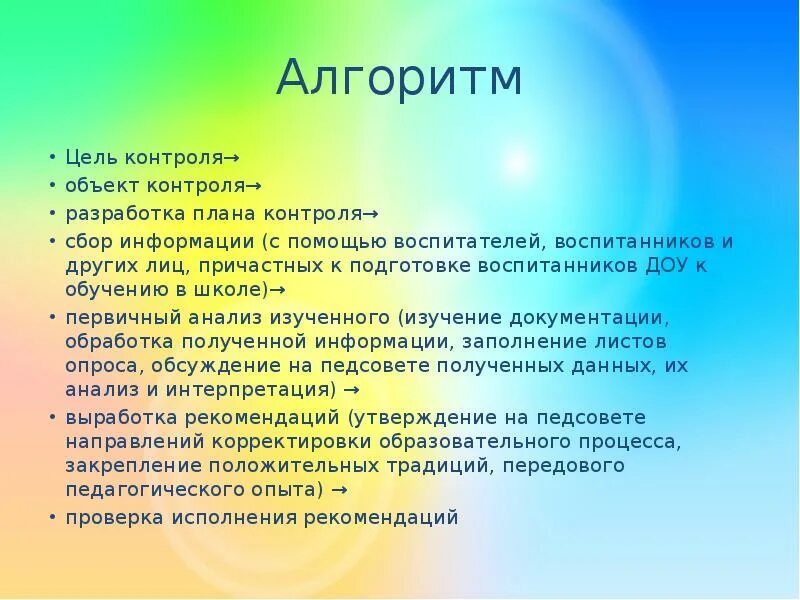 Алгоритм

• Цель контроля→
• объект контроля→
• разработка плана контроля→
• сбор информации (с помощью воспитателей, воспитанников и других лиц, причастных к подготовке воспитанников ДОУ к обучению в школе)→
• первичный анализ изученного (изучение документации, обработка полученной информации, заполнение листов опроса, обсуждение на педсовете полученных данных, их анализ и интерпретация) →
• выработка рекомендаций (утверждение на педсовете направлений корректировки образовательного процесса, закрепление положительных традиций, передового педагогического опыта) →
• проверка исполнения рекомендаций